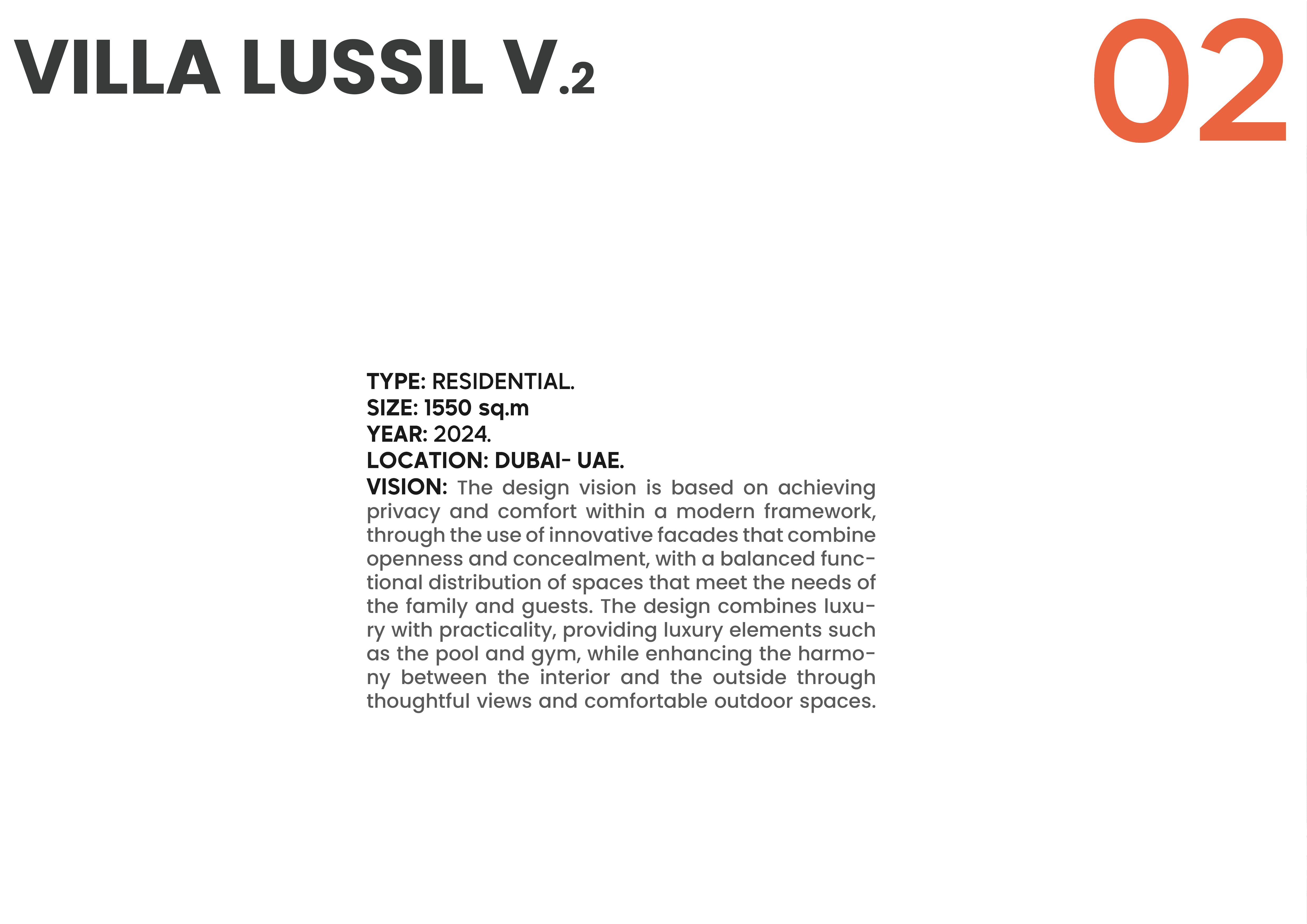 VILLA LUSSIL V.2

02

TYPE: RESIDENTIAL.
SIZE: 1550 sq.m
YEAR: 2024.
LOCATION: DUBAI- UAE.
VISION: The design vision is based on achieving privacy and comfort within a modern framework, through the use of innovative facades that combine openness and concealment, with a balanced functional distribution of spaces that meet the needs of the family and guests. The design combines luxury with practicality, providing luxury elements such as the pool and gym, while enhancing the harmony between the interior and the outside through thoughtful views and comfortable outdoor spaces.